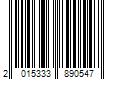 2 015333 890547